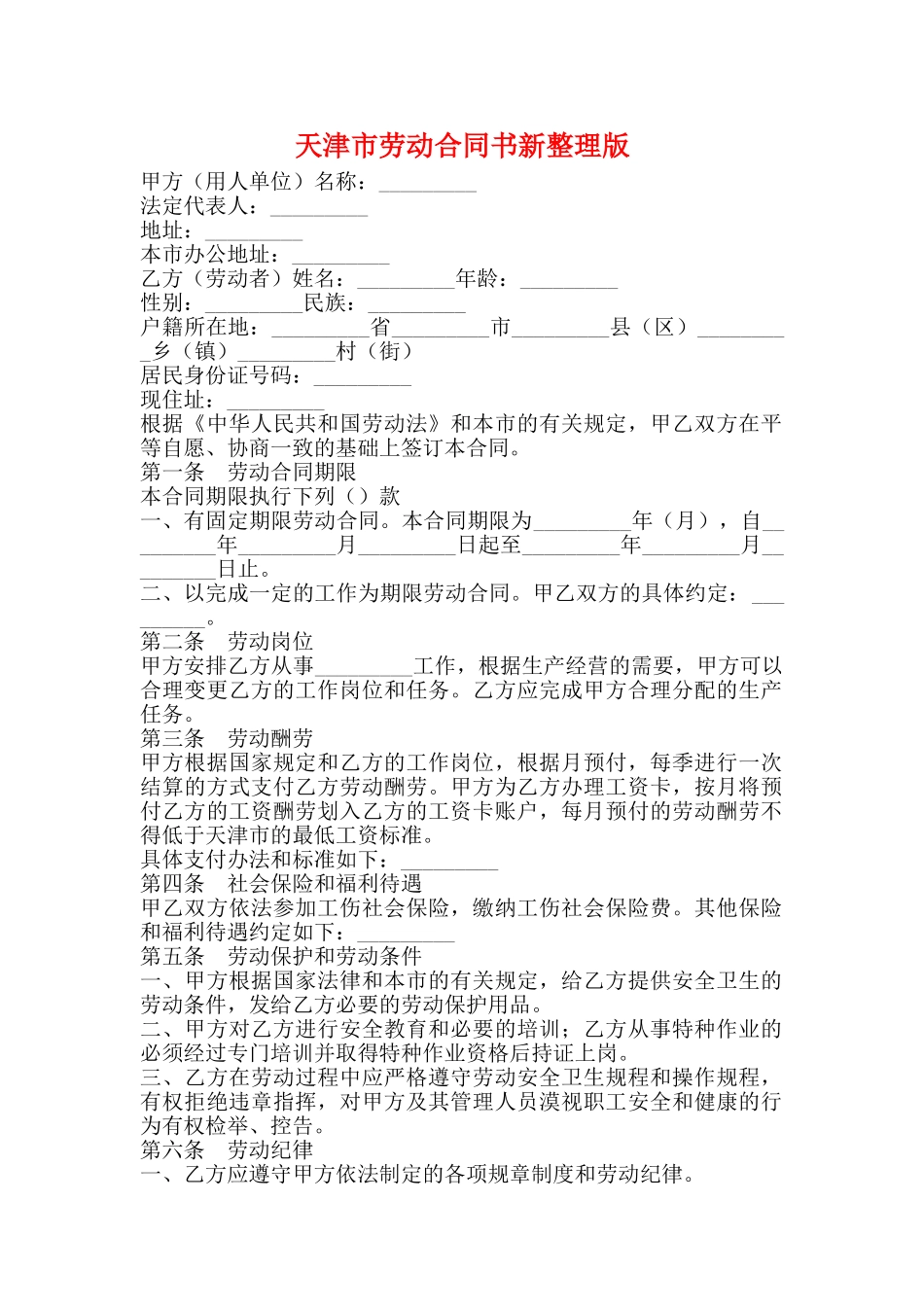 天津市劳动合同书新整理版

甲方（用人单位）名称：_________
法定代表人：_________
地址：_________
本市办公地址：_________
乙方（劳动者）姓名：_________年龄：_________
性别：_________民族：_________
户籍所在地：_________省_________市_________县（区）_________乡（镇）_________村（街）
居民身份证号码：_________
现住址：_________

根据《中华人民共和国劳动法》和本市的有关规定，甲乙双方在平等自愿、协商一致的基础上签订本合同。

第一条　劳动合同期限
本合同期限执行下列（）款
一、有固定期限劳动合同。本合同期限为_________年（月），自_________年_________月_________日起至_________年_________月_________日止。
二、以完成一定的工作为期限劳动合同。甲乙双方的具体约定：_________。

第二条　劳动岗位
甲方安排乙方从事_________工作，根据生产经营的需要，甲方可以合理变更乙方的工作岗位和任务。乙方应完成甲方合理分配的生产任务。

第三条　劳动酬劳
甲方根据国家规定和乙方的工作岗位，根据月预付，每季进行一次结算的方式支付乙方劳动酬劳。甲方为乙方办理工资卡，按月将预付乙方的工资酬劳划入乙方的工资卡账户，每月预付的劳动酬劳不得低于天津市的最低工资标准。
具体支付办法和标准如下：_________

第四条　社会保险和福利待遇
甲乙双方依法参加工伤社会保险，缴纳工伤社会保险费。其他保险和福利待遇约定如下：_________

第五条　劳动保护和劳动条件
一、甲方根据国家法律和本市的有关规定，给乙方提供安全卫生的劳动条件，发给乙方必要的劳动保护用品。
二、甲方对乙方进行安全教育和必要的培训；乙方从事特种作业的必须经过专门培训并取得特种作业资格后持证上岗。
三、乙方在劳动过程中应严格遵守劳动安全卫生规程和操作规程，有权拒绝违章指挥，对甲方及其管理人员漠视职工安全和健康的行为有权检举、控告。

第六条　劳动纪律
一、乙方应遵守甲方依法制定的各项规章制度和劳动纪律。